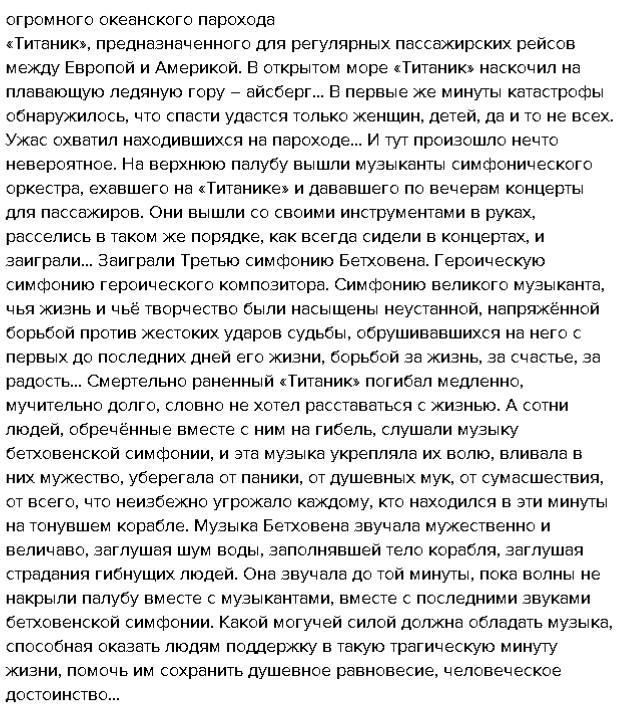 огромного океанского парохода
«Титаник», предназначенного для регулярных пассажирских рейсов между Европой и Америкой. В открытом море «Титаник» наскочил на плавающую ледяную гору – айсберг... В первые же минуты катастрофы обнаружилось, что спасти удастся только женщин, детей, да и то не всех. Ужас охватил находившихся на пароходе... И тут произошло нечто невероятное. На верхнюю палубу вышли музыканты симфонического оркестра, ехавшего на «Титанике» и дававшего по вечерам концерты для пассажиров. Они вышли со своими инструментами в руках, расселись в таком же порядке, как всегда сидели в концертах, и заиграли... Заиграли Третью симфонию Бетховена. Героическую симфонию героического композитора. Симфонию великого музыканта, чья жизнь и чьё творчество были насыщены неустанной, напряжённой борьбой против жестоких ударов судьбы, обрушивавшихся на него с первых до последних дней его жизни, борьбой за жизнь, за счастье, за радость... Смертельно раненный «Титаник» погибал медленно, мучительно долго, словно не хотел расставаться с жизнью. А сотни людей, обречённые вместе с ним на гибель, слушали музыку бетховенской симфонии, и эта музыка укрепляла их волю, вливала в них мужество, уберегала от паники, от душевных мук, от сумасшествия, от всего, что неизбежно угрожало каждому, кто находился в эти минуты на тонувшем корабле. Музыка Бетховена звучала мужественно и величаво, заглушая шум воды, заполнявшей тело корабля, заглушая страдания гибнущих людей. Она звучала до той минуты, пока волны не накрыли палубу вместе с музыкантами, вместе с последними звуками бетховенской симфонии. Какой могучей силой должна обладать музыка, способная оказать людям поддержку в такую трагическую минуту жизни, помочь им сохранить душевное равновесие, человеческое достоинство...